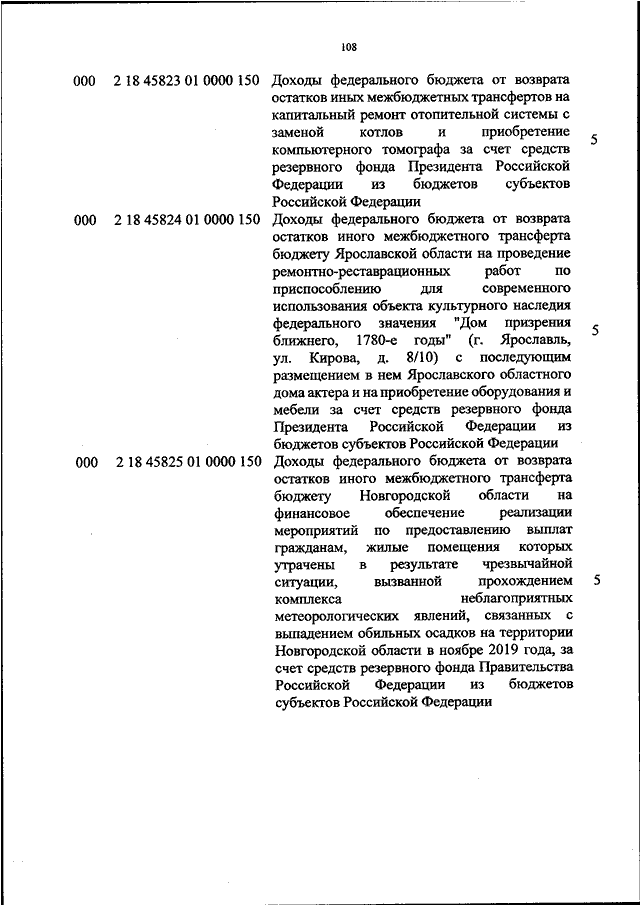 108

| | | | |
|---|---|---|---|
| 000 | 2 18 45823 01 0000 150 | Доходы федерального бюджета от возврата остатков иных межбюджетных трансфертов на капитальный ремонт отопительной системы с заменой котлов и приобретение компьютерного томографа за счет средств резервного фонда Президента Российской Федерации из бюджетов субъектов Российской Федерации | 5 |
| 000 | 2 18 45824 01 0000 150 | Доходы федерального бюджета от возврата остатков иного межбюджетного трансферта бюджету Ярославской области на проведение ремонтно-реставрационных работ по приспособлению для современного использования объекта культурного наследия федерального значения "Дом призрения ближнего, 1780-е годы" (г. Ярославль, ул. Кирова, д. 8/10) с последующим размещением в нем Ярославского областного дома актера и на приобретение оборудования и мебели за счет средств резервного фонда Президента Российской Федерации из бюджетов субъектов Российской Федерации | 5 |
| 000 | 2 18 45825 01 0000 150 | Доходы федерального бюджета от возврата остатков иного межбюджетного трансферта бюджету Новгородской области на финансовое обеспечение реализации мероприятий по предоставлению выплат гражданам, жилые помещения которых утрачены в результате чрезвычайной ситуации, вызванной прохождением комплекса неблагоприятных метеорологических явлений, связанных с выпадением обильных осадков на территории Новгородской области в ноябре 2019 года, за счет средств резервного фонда Правительства Российской Федерации из бюджетов субъектов Российской Федерации | 5 |